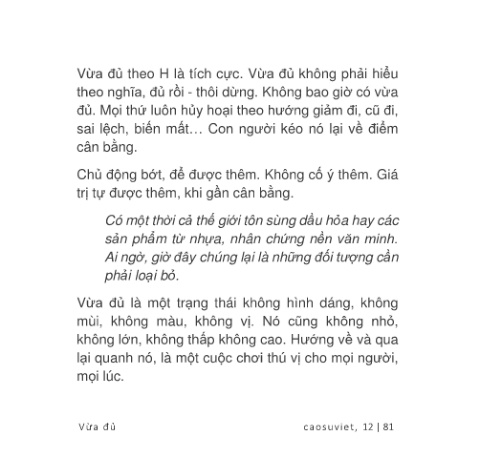 Vừa đủ theo H là tích cực. Vừa đủ không phải hiểu theo nghĩa, đủ rồi - thôi dừng. Không bao giờ có vừa đủ. Mọi thứ luôn hủy hoại theo hướng giảm đi, cũ đi, sai lệch, biến mất… Con người kéo nó lại về điểm cân bằng.

Chủ động bớt, để được thêm. Không cố ý thêm. Giá trị tự được thêm, khi gần cân bằng.

Có một thời cả thế giới tôn sùng dầu hỏa hay các sản phẩm từ nhựa, nhân chứng nền văn minh. Ai ngờ, giờ đây chúng lại là những đối tượng cần phải loại bỏ.

Vừa đủ là một trạng thái không hình dáng, không mùi, không màu, không vị. Nó cũng không nhỏ, không lớn, không thấp không cao. Hướng về và qua lại quanh nó, là một cuộc chơi thú vị cho mọi người, mọi lúc.

Vừa đủ

caosuviet, 12 | 81